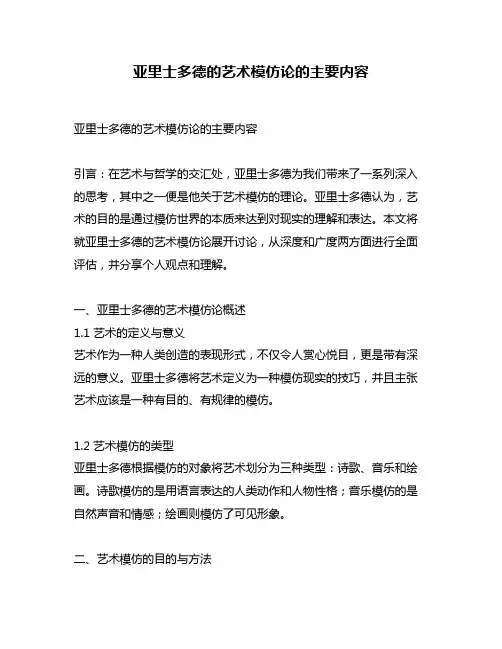 亚里士多德的艺术模仿论的主要内容

亚里士多德的艺术模仿论的主要内容

引言：在艺术与哲学的交汇处，亚里士多德为我们带来了一系列深入的思考，其中之一便是他关于艺术模仿的理论。亚里士多德认为，艺术的目的是通过模仿世界的本质来达到对现实的理解和表达。本文将就亚里士多德的艺术模仿论展开讨论，从深度和广度两方面进行全面评估，并分享个人观点和理解。

一、亚里士多德的艺术模仿论概述
1.1 艺术的定义与意义
艺术作为一种人类创造的表现形式，不仅令人赏心悦目，更是带有深远的意义。亚里士多德将艺术定义为一种模仿现实的技巧，并且主张艺术应该是一种有目的、有规律的模仿。

1.2 艺术模仿的类型
亚里士多德根据模仿的对象将艺术划分为三种类型：诗歌、音乐和绘画。诗歌模仿的是用语言表达的人类动作和人物性格；音乐模仿的是自然声音和情感；绘画则模仿了可见形象。

二、艺术模仿的目的与方法